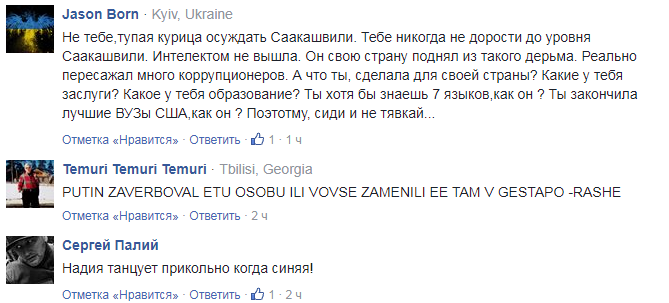 Jason Born · Kyiv, Ukraine
Не тебе,тупая курица осуждать Саакашвили. Тебе никогда не дорости до уровня Саакашвили. Интелектом не вышла. Он свою страну поднял из такого дерьма. Реально пересажал много коррупционеров. А что ты, сделала для своей страны? Какие у тебя заслуги? Какое у тебя образование? Ты хотя бы знаешь 7 языков,как он ? Ты закончила лучшие ВУЗы США,как он ? Поэтотму, сиди и не тявкай...
Отметка «Нравится» · Ответить · 1 · 1 ч

Temuri Temuri Temuri · Tbilisi, Georgia
PUTIN ZAVERBOVAL ETU OSOBU ILI VOVSE ZAMENILI EE TAM V GESTAPO -RASHE
Отметка «Нравится» · Ответить · 2 ч

Сергей Палий
Надия танцует прикольно когда синяя!
Отметка «Нравится» · Ответить · 1 · 2 ч